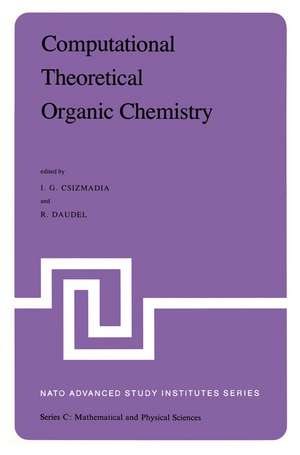 Computational Theoretical Organic Chemistry

edited by

I. G. CSIZMADIA

and

R. DAUDEL

NATO ADVANCED STUDY INSTITUTES SERIES

Series C: Mathematical and Physical Sciences